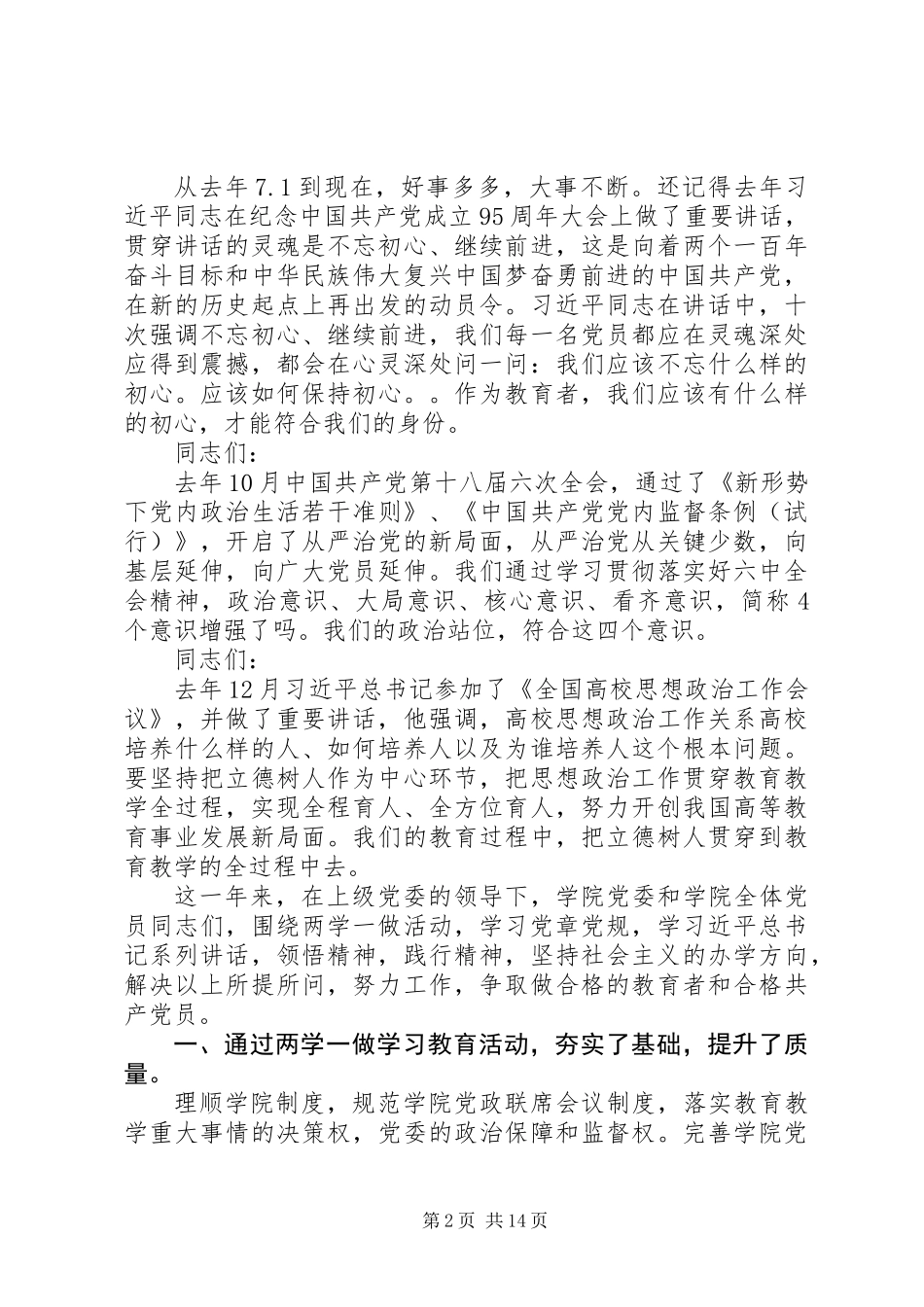 从去年7.1到现在，好事多多，大事不断。还记得去年习近平同志在纪念中国共产党成立95周年大会上做了重要讲话，贯穿讲话的灵魂是不忘初心、继续前进，这是向着两个一百年奋斗目标和中华民族伟大复兴中国梦奋勇前进的中国共产党，在新的历史起点上再出发的动员令。习近平同志在讲话中，十次强调不忘初心、继续前进，我们每一名党员都应在灵魂深处应得到震撼，都会在心灵深处问一问：我们应该不忘什么样的初心。应该如何保持初心。。作为教育者，我们应该有什么样的初心，才能符合我们的身份。

同志们：

去年10月中国共产党第十八届六次全会，通过了《新形势下党内政治生活若干准则》、《中国共产党党内监督条例（试行）》，开启了从严治党的新局面，从严治党从关键少数，向基层延伸，向广大党员延伸。我们通过学习贯彻落实好六中全会精神，政治意识、大局意识、核心意识、看齐意识，简称4个意识增强了吗。我们的政治站位，符合这四个意识。

同志们：

去年12月习近平总书记参加了《全国高校思想政治工作会议》，并做了重要讲话，他强调，高校思想政治工作关系高校培养什么样的人、如何培养人以及为谁培养人这个根本问题。要坚持把立德树人作为中心环节，把思想政治工作贯穿教育教学全过程，实现全程育人、全方位育人，努力开创我国高等教育事业发展新局面。我们的教育过程中，把立德树人贯穿到教育教学的全过程中去。

这一年来，在上级党委的领导下，学院党委和学院全体党员同志们，围绕两学一做活动，学习党章党规，学习近平总书记系列讲话，领悟精神，践行精神，坚持社会主义的办学方向，解决以上所提所问，努力工作，争取做合格的教育者和合格共产党员。

一、通过两学一做学习教育活动，夯实了基础，提升了质量。

理顺学院制度，规范学院党政联席会议制度，落实教育教学重大事情的决策权，党委的政治保障和监督权。完善学院党

第2页 共14页